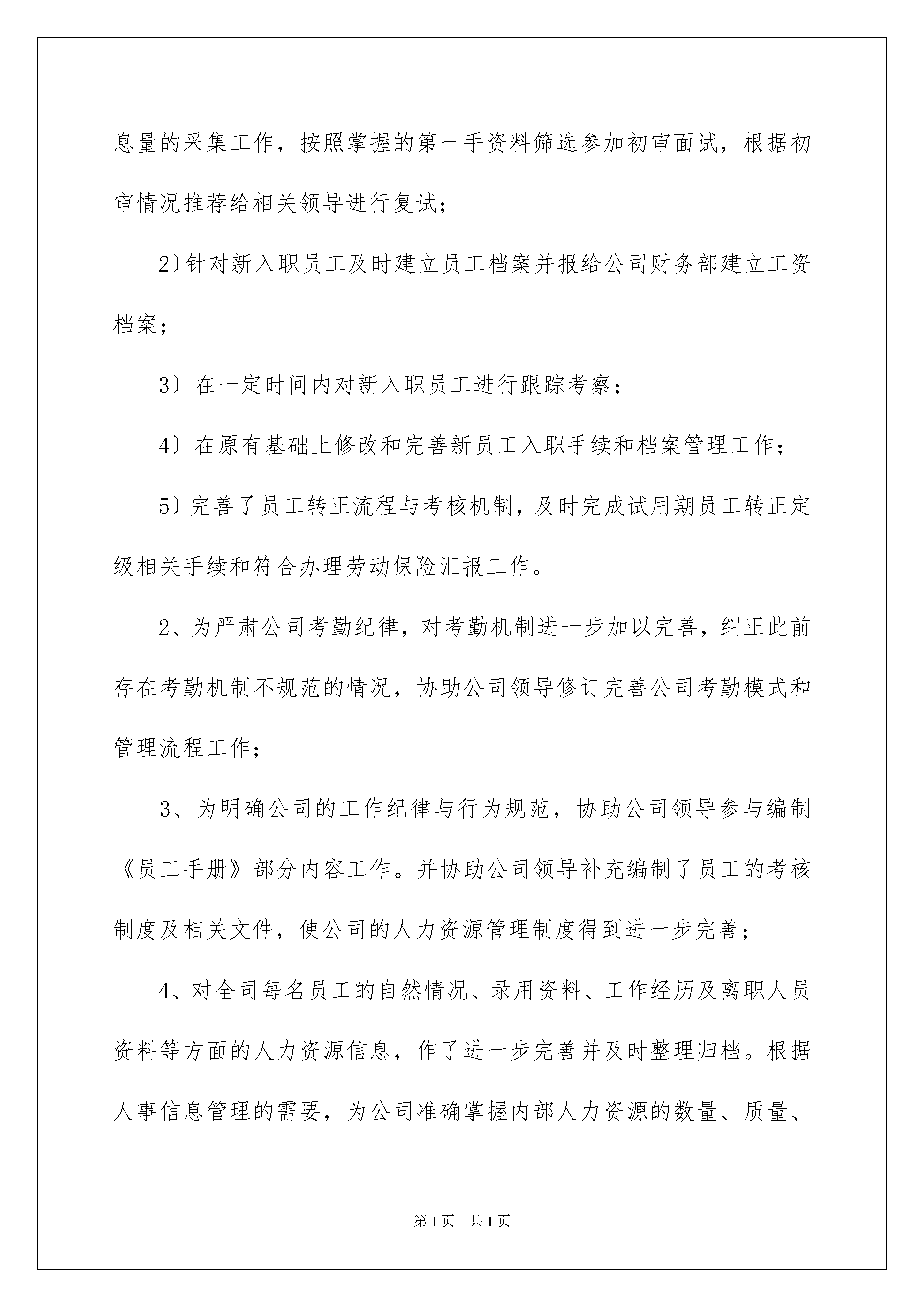 息量的采集工作，按照掌握的第一手资料筛选参加初审面试，根据初审情况推荐给相关领导进行复试；

2）针对新入职员工及时建立员工档案并报给公司财务部建立工资档案；

3）在一定时间内对新入职员工进行跟踪考察；

4）在原有基础上修改和完善新员工入职手续和档案管理工作；

5）完善了员工转正流程与考核机制，及时完成试用期员工转正定级相关手续和符合办理劳动保险汇报工作。

2、为严肃公司考勤纪律，对考勤机制进一步加以完善，纠正此前存在考勤机制不规范的情况，协助公司领导修订完善公司考勤模式和管理流程工作；

3、为明确公司的工作纪律与行为规范，协助公司领导参与编制《员工手册》部分内容工作。并协助公司领导补充编制了员工的考核制度及相关文件，使公司的人力资源管理制度得到进一步完善；

4、对全司每名员工的自然情况、录用资料、工作经历及离职人员资料等方面的人力资源信息，作了进一步完善并及时整理归档。根据人事信息管理的需要，为公司准确掌握内部人力资源的数量、质量、

第1页 共1页